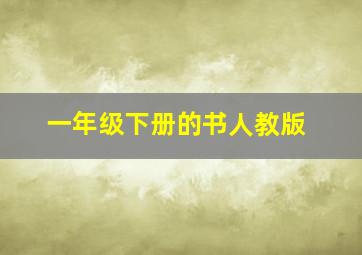 一年级下册的书人教版